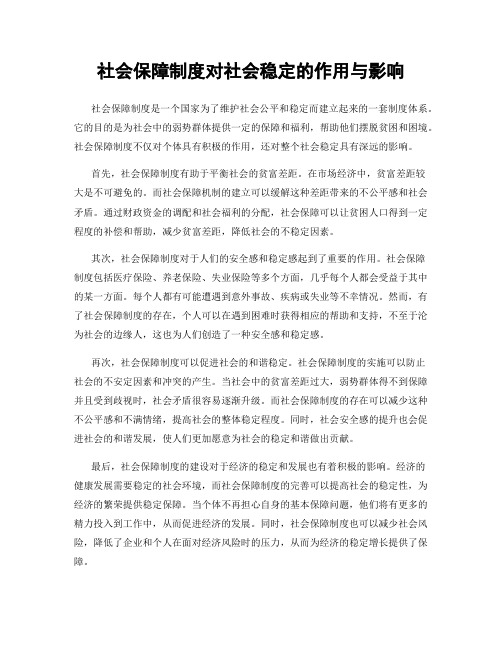 社会保障制度对社会稳定的作用与影响

社会保障制度是一个国家为了维护社会公平和稳定而建立起来的一套制度体系。它的目的是为社会中的弱势群体提供一定的保障和福利，帮助他们摆脱贫困和困境。社会保障制度不仅对个体具有积极的作用，还对整个社会稳定具有深远的影响。

首先，社会保障制度有助于平衡社会的贫富差距。在市场经济中，贫富差距较大是不可避免的。而社会保障机制的建立可以缓解这种差距带来的不公平感和社会矛盾。通过财政资金的调配和社会福利的分配，社会保障可以让贫困人口得到一定程度的补偿和帮助，减少贫富差距，降低社会的不稳定因素。

其次，社会保障制度对于人们的安全感和稳定感起到了重要的作用。社会保障制度包括医疗保险、养老保险、失业保险等多个方面，几乎每个人都会受益于其中的某一方面。每个人都有可能遭遇到意外事故、疾病或失业等不幸情况。然而，有了社会保障制度的存在，个人可以在遇到困难时获得相应的帮助和支持，不至于沦为社会的边缘人，这也为人们创造了一种安全感和稳定感。

再次，社会保障制度可以促进社会的和谐稳定。社会保障制度的实施可以防止社会的不安定因素和冲突的产生。当社会中的贫富差距过大，弱势群体得不到保障并且受到歧视时，社会矛盾很容易逐渐升级。而社会保障制度的存在可以减少这种不公平感和不满情绪，提高社会的整体稳定程度。同时，社会安全感的提升也会促进社会的和谐发展，使人们更加愿意为社会的稳定和谐做出贡献。

最后，社会保障制度的建设对于经济的稳定和发展也有着积极的影响。经济的健康发展需要稳定的社会环境，而社会保障制度的完善可以提高社会的稳定性，为经济的繁荣提供稳定保障。当个体不再担心自身的基本保障问题，他们将有更多的精力投入到工作中，从而促进经济的发展。同时，社会保障制度也可以减少社会风险，降低了企业和个人在面对经济风险时的压力，从而为经济的稳定增长提供了保障。